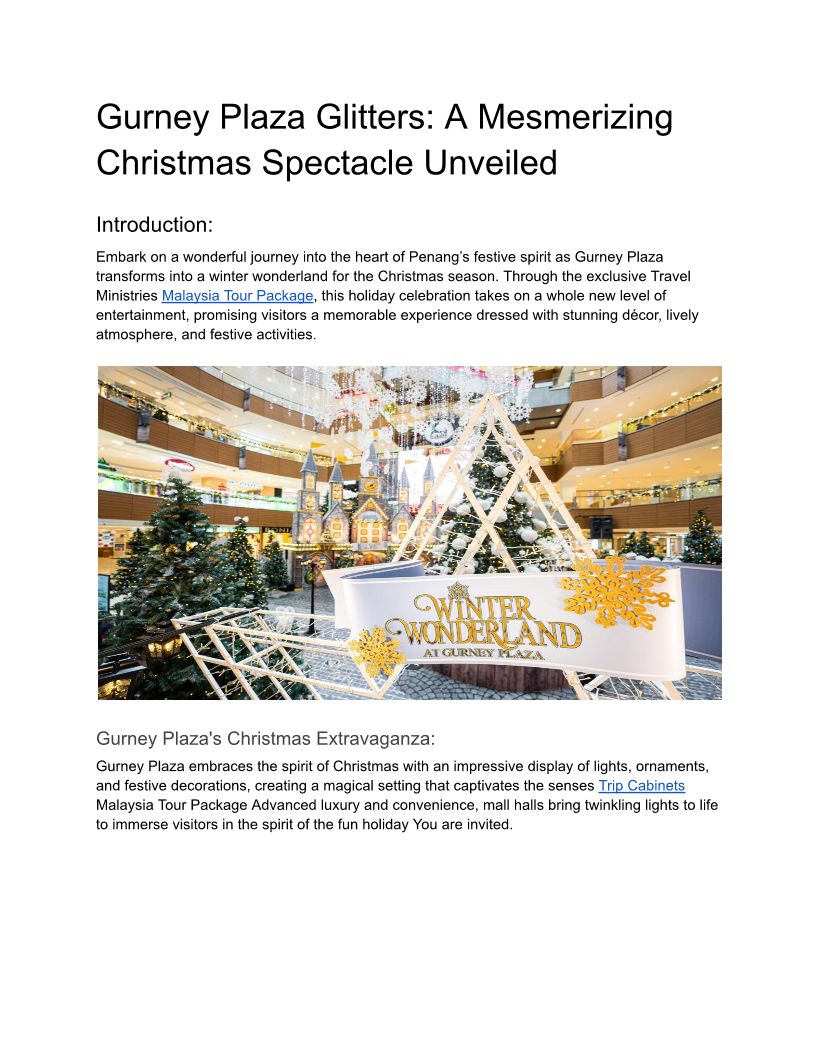 Gurney Plaza Glitters: A Mesmerizing Christmas Spectacle Unveiled

Introduction:

Embark on a wonderful journey into the heart of Penang's festive spirit as Gurney Plaza transforms into a winter wonderland for the Christmas season. Through the exclusive Travel Ministries Malaysia Tour Package, this holiday celebration takes on a whole new level of entertainment, promising visitors a memorable experience dressed with stunning décor, lively atmosphere, and festive activities.

WINTER WONDERLAND
AT GURNEY PLAZA

Gurney Plaza's Christmas Extravaganza:

Gurney Plaza embraces the spirit of Christmas with an impressive display of lights, ornaments, and festive decorations, creating a magical setting that captivates the senses Trip Cabinets Malaysia Tour Package Advanced luxury and convenience, mall halls bring twinkling lights to life to immerse visitors in the spirit of the fun holiday You are invited.